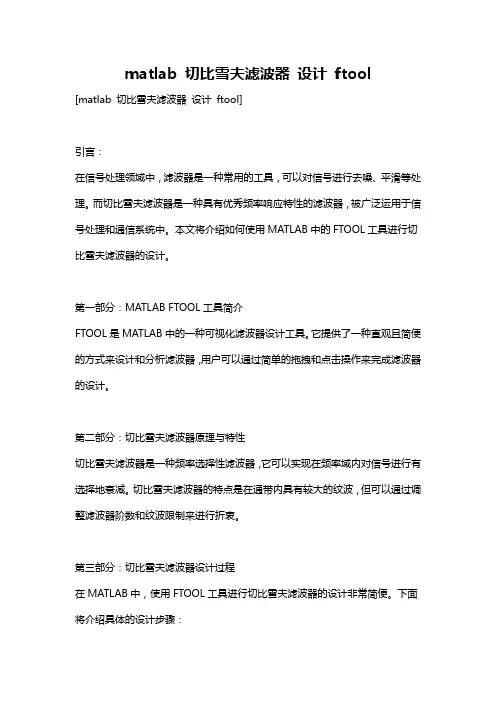 matlab 切比雪夫滤波器 设计 ftool

[matlab 切比雪夫滤波器 设计 ftool]

引言：

在信号处理领域中，滤波器是一种常用的工具，可以对信号进行去噪、平滑等处理。而切比雪夫滤波器是一种具有优秀频率响应特性的滤波器，被广泛运用于信号处理和通信系统中。本文将介绍如何使用 MATLAB 中的 FTOOL 工具进行切比雪夫滤波器的设计。

第一部分：MATLAB FTOOL 工具简介

FTOOL 是 MATLAB 中的一种可视化滤波器设计工具。它提供了一种直观且简便的方式来设计和分析滤波器，用户可以通过简单的拖拽和点击操作来完成滤波器的设计。

第二部分：切比雪夫滤波器原理与特性

切比雪夫滤波器是一种频率选择性滤波器，它可以实现在频率域内对信号进行有选择地衰减。切比雪夫滤波器的特点是在通带内具有较大的纹波，但可以通过调整滤波器阶数和纹波限制来进行折衷。

第三部分：切比雪夫滤波器设计过程

在 MATLAB 中，使用 FTOOL 工具进行切比雪夫滤波器的设计非常简便。下面将介绍具体的设计步骤：